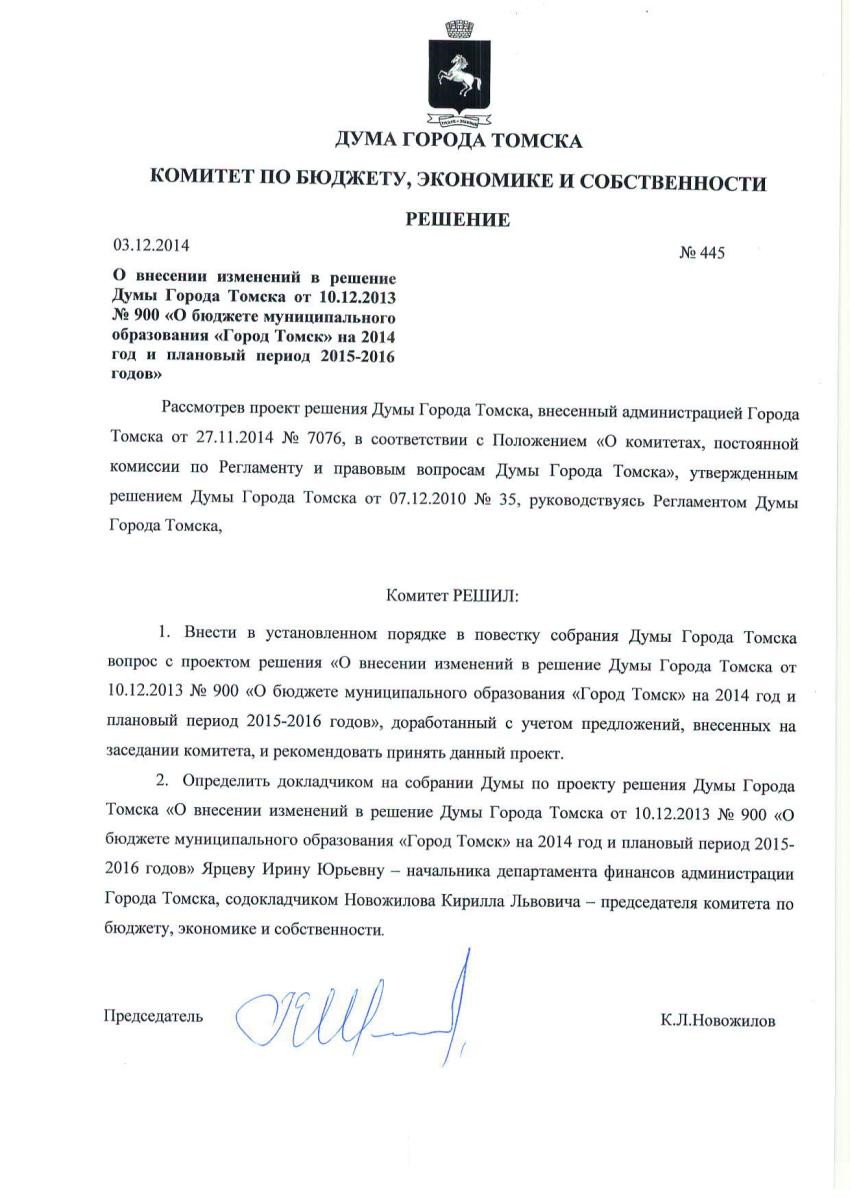 ДУМА ГОРОДА ТОМСКА

КОМИТЕТ ПО БЮДЖЕТУ, ЭКОНОМИКЕ И СОБСТВЕННОСТИ

РЕШЕНИЕ

03.12.2014

№ 445

О внесении изменений в решение Думы Города Томска от 10.12.2013 № 900 «О бюджете муниципального образования «Город Томск» на 2014 год и плановый период 2015-2016 годов»

Рассмотрев проект решения Думы Города Томска, внесенный администрацией Города Томска от 27.11.2014 № 7076, в соответствии с Положением «О комитетах, постоянной комиссии по Регламенту и правовым вопросам Думы Города Томска», утвержденным решением Думы Города Томска от 07.12.2010 № 35, руководствуясь Регламентом Думы Города Томска,

Комитет РЕШИЛ:

1. Внести в установленном порядке в повестку собрания Думы Города Томска вопрос с проектом решения «О внесении изменений в решение Думы Города Томска от 10.12.2013 № 900 «О бюджете муниципального образования «Город Томск» на 2014 год и плановый период 2015-2016 годов», доработанный с учетом предложений, внесенных на заседании комитета, и рекомендовать принять данный проект.

2. Определить докладчиком на собрании Думы по проекту решения Думы Города Томска «О внесении изменений в решение Думы Города Томска от 10.12.2013 № 900 «О бюджете муниципального образования «Город Томск» на 2014 год и плановый период 2015-2016 годов» Ярцеву Ирину Юрьевну – начальника департамента финансов администрации Города Томска, содокладчиком Новожилова Кирилла Львовича – председателя комитета по бюджету, экономике и собственности.

Председатель

К.Л.Новожилов